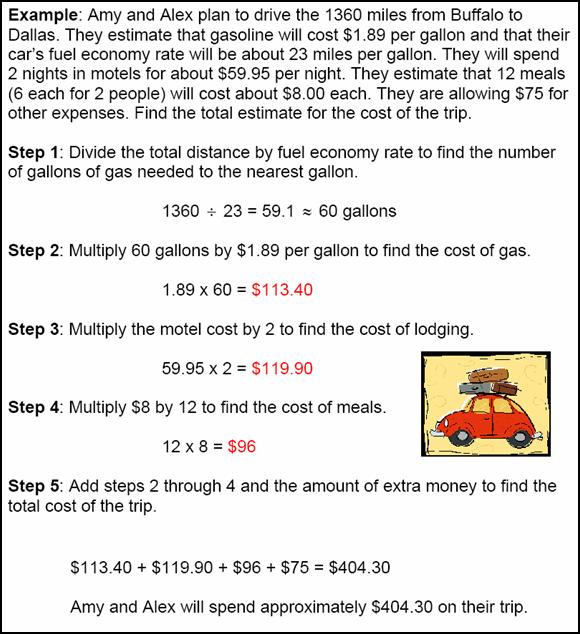 **Example**: Amy and Alex plan to drive the 1360 miles from Buffalo to Dallas. They estimate that gasoline will cost \$1.89 per gallon and that their car's fuel economy rate will be about 23 miles per gallon. They will spend 2 nights in motels for about \$59.95 per night. They estimate that 12 meals (6 each for 2 people) will cost about \$8.00 each. They are allowing \$75 for other expenses. Find the total estimate for the cost of the trip.

**Step 1**: Divide the total distance by fuel economy rate to find the number of gallons of gas needed to the nearest gallon.

$1360 \div 23 = 59.1 \approx 60$ gallons

**Step 2**: Multiply 60 gallons by \$1.89 per gallon to find the cost of gas.

1.89 x 60 = \$113.40

**Step 3**: Multiply the motel cost by 2 to find the cost of lodging.

59.95 x 2 = \$119.90

**Step 4**: Multiply \$8 by 12 to find the cost of meals.

12 x 8 = \$96

**Step 5**: Add steps 2 through 4 and the amount of extra money to find the total cost of the trip.

\$113.40 + \$119.90 + \$96 + \$75 = \$404.30

Amy and Alex will spend approximately \$404.30 on their trip.